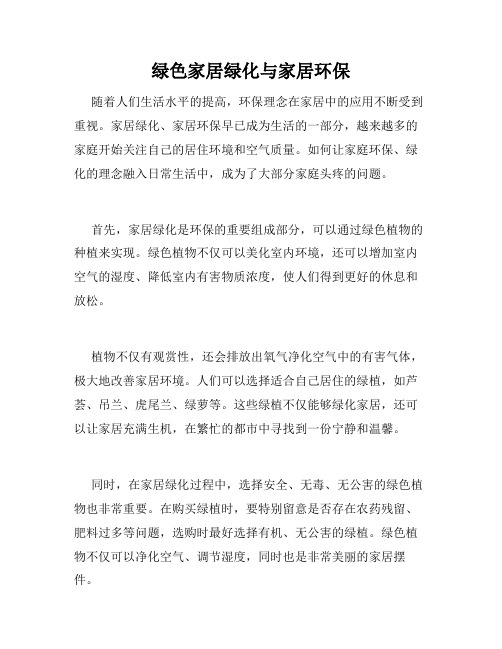 绿色家居绿化与家居环保

随着人们生活水平的提高，环保理念在家居中的应用不断受到重视。家居绿化、家居环保早已成为生活的一部分，越来越多的家庭开始关注自己的居住环境和空气质量。如何让家庭环保、绿化的理念融入日常生活中，成为了大部分家庭头疼的问题。

首先，家居绿化是环保的重要组成部分，可以通过绿色植物的种植来实现。绿色植物不仅可以美化室内环境，还可以增加室内空气的湿度、降低室内有害物质浓度，使人们得到更好的休息和放松。

植物不仅有观赏性，还会排放出氧气净化空气中的有害气体，极大地改善家居环境。人们可以选择适合自己居住的绿植，如芦荟、吊兰、虎尾兰、绿萝等。这些绿植不仅能够绿化家居，还可以让家居充满生机，在繁忙的都市中寻找到一份宁静和温馨。

同时，在家居绿化过程中，选择安全、无毒、无公害的绿色植物也非常重要。在购买绿植时，要特别留意是否存在农药残留、肥料过多等问题，选购时最好选择有机、无公害的绿植。绿色植物不仅可以净化空气、调节湿度，同时也是非常美丽的家居摆件。